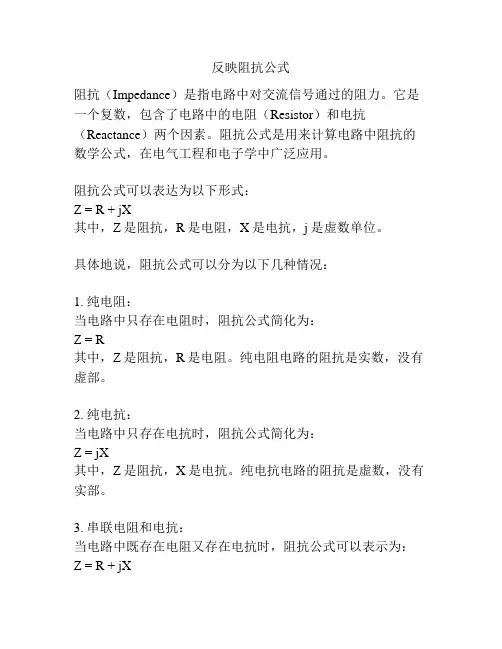 反映阻抗公式

阻抗（Impedance）是指电路中对交流信号通过的阻力。它是一个复数，包含了电路中的电阻（Resistor）和电抗（Reactance）两个因素。阻抗公式是用来计算电路中阻抗的数学公式，在电气工程和电子学中广泛应用。

阻抗公式可以表达为以下形式：
$Z = R + jX$
其中，Z 是阻抗，R 是电阻，X 是电抗，j 是虚数单位。

具体地说，阻抗公式可以分为以下几种情况：

1. 纯电阻：
当电路中只存在电阻时，阻抗公式简化为：
$Z = R$
其中，Z 是阻抗，R 是电阻。纯电阻电路的阻抗是实数，没有虚部。

2. 纯电抗：
当电路中只存在电抗时，阻抗公式简化为：
$Z = jX$
其中，Z 是阻抗，X 是电抗。纯电抗电路的阻抗是虚数，没有实部。

3. 串联电阻和电抗：
当电路中既存在电阻又存在电抗时，阻抗公式可以表示为：
$Z = R + jX$